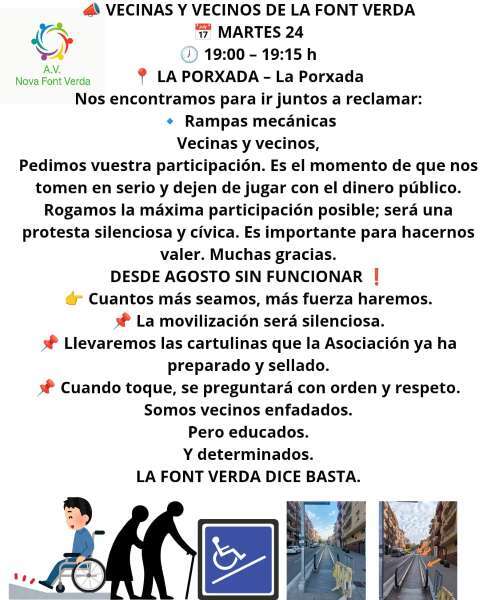 A.V.
Nova Font Verda

📣 VECINAS Y VECINOS DE LA FONT VERDA
📅 MARTES 24
🕖 19:00 – 19:15 h
📍 LA PORXADA – La Porxada
Nos encontramos para ir juntos a reclamar:
🔹 Rampas mecánicas
Vecinas y vecinos,
Pedimos vuestra participación. Es el momento de que nos tomen en serio y dejen de jugar con el dinero público. Rogamos la máxima participación posible; será una protesta silenciosa y cívica. Es importante para hacernos valer. Muchas gracias.
DESDE AGOSTO SIN FUNCIONAR ❗
👉 Cuantos más seamos, más fuerza haremos.
📌 La movilización será silenciosa.
📌 Llevaremos las cartulinas que la Asociación ya ha preparado y sellado.
📌 Cuando toque, se preguntará con orden y respeto.
Somos vecinos enfadados.
Pero educados.
Y determinados.
LA FONT VERDA DICE BASTA.